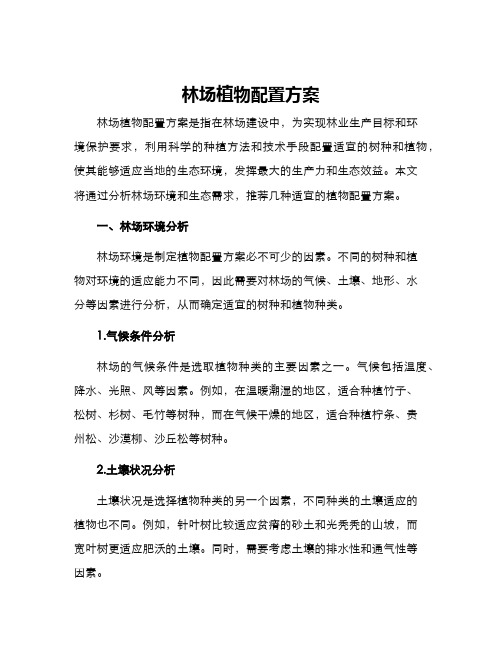 林场植物配置方案

林场植物配置方案是指在林场建设中，为实现林业生产目标和环境保护要求，利用科学的种植方法和技术手段配置适宜的树种和植物，使其能够适应当地的生态环境，发挥最大的生产力和生态效益。本文将通过分析林场环境和生态需求，推荐几种适宜的植物配置方案。

一、林场环境分析

林场环境是制定植物配置方案必不可少的因素。不同的树种和植物对环境的适应能力不同，因此需要对林场的气候、土壤、地形、水分等因素进行分析，从而确定适宜的树种和植物种类。

1.气候条件分析

林场的气候条件是选取植物种类的主要因素之一。气候包括温度、降水、光照、风等因素。例如，在温暖潮湿的地区，适合种植竹子、松树、杉树、毛竹等树种，而在气候干燥的地区，适合种植柠条、贵州松、沙漠柳、沙丘松等树种。

2.土壤状况分析

土壤状况是选择植物种类的另一个因素，不同种类的土壤适应的植物也不同。例如，针叶树比较适应贫瘠的砂土和光秃秃的山坡，而宽叶树更适应肥沃的土壤。同时，需要考虑土壤的排水性和通气性等因素。